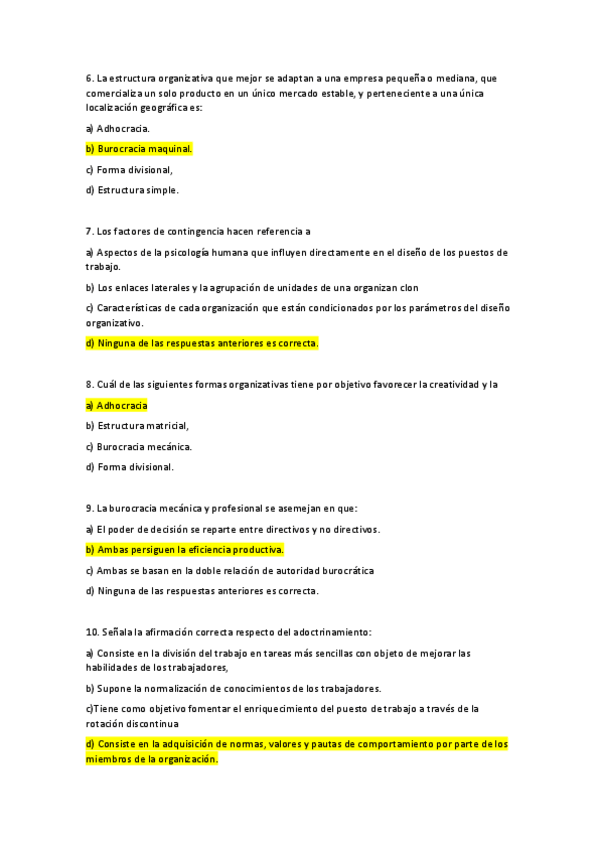 6. La estructura organizativa que mejor se adaptan a una empresa pequeña o mediana, que comercializa un solo producto en un único mercado estable, y perteneciente a una única localización geográfica es:

a) Adhocracia.

b) Burocracia maquinal.

c) Forma divisional,

d) Estructura simple.

7. Los factores de contingencia hacen referencia a

a) Aspectos de la psicología humana que influyen directamente en el diseño de los puestos de trabajo.

b) Los enlaces laterales y la agrupación de unidades de una organizan clon

c) Características de cada organización que están condicionados por los parámetros del diseño organizativo.

d) Ninguna de las respuestas anteriores es correcta.

8. Cuál de las siguientes formas organizativas tiene por objetivo favorecer la creatividad y la

a) Adhocracia

b) Estructura matricial,

c) Burocracia mecánica.

d) Forma divisional.

9. La burocracia mecánica y profesional se asemejan en que:

a) El poder de decisión se reparte entre directivos y no directivos.

b) Ambas persiguen la eficiencia productiva.

c) Ambas se basan en la doble relación de autoridad burocrática

d) Ninguna de las respuestas anteriores es correcta.

10. Señala la afirmación correcta respecto del adoctrinamiento:

a) Consiste en la división del trabajo en tareas más sencillas con objeto de mejorar las habilidades de los trabajadores,

b) Supone la normalización de conocimientos de los trabajadores.

c)Tiene como objetivo fomentar el enriquecimiento del puesto de trabajo a través de la rotación discontinua

d) Consiste en la adquisición de normas, valores y pautas de comportamiento por parte de los miembros de la organización.